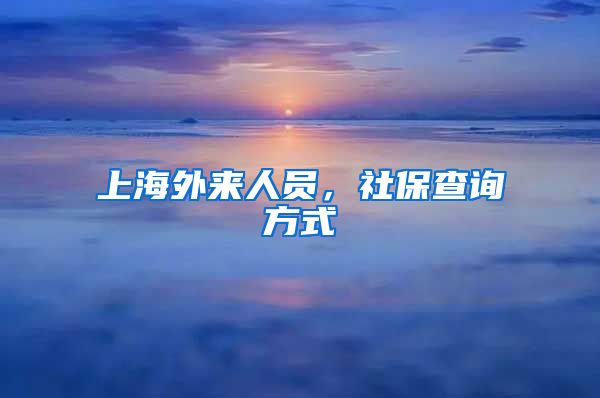 上海外来人员，社保查询方式